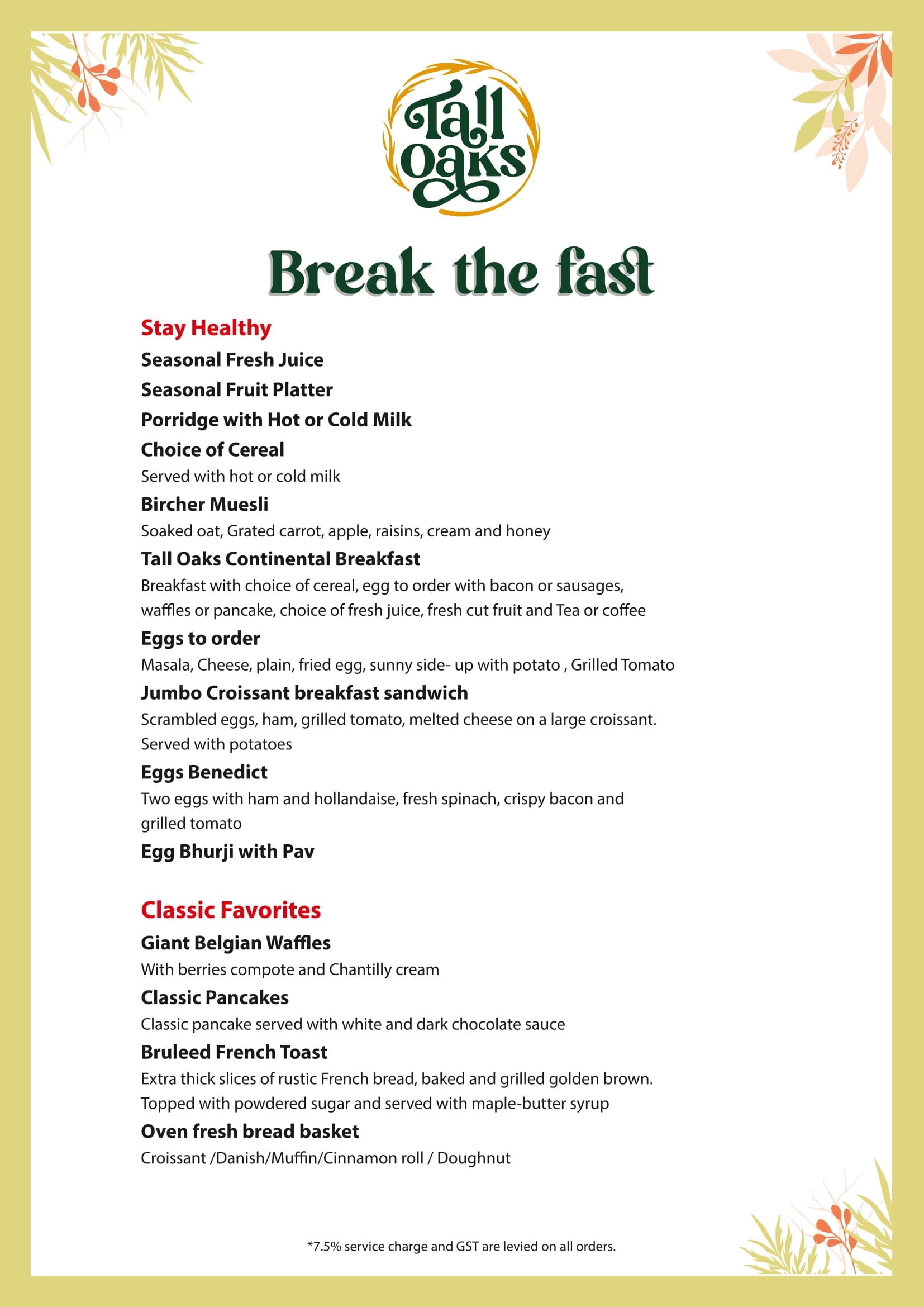 Tall Oaks

Break the fast

Stay Healthy

Seasonal Fresh Juice

Seasonal Fruit Platter

Porridge with Hot or Cold Milk

Choice of Cereal

Served with hot or cold milk

Bircher Muesli

Soaked oat, Grated carrot, apple, raisins, cream and honey

Tall Oaks Continental Breakfast

Breakfast with choice of cereal, egg to order with bacon or sausages, waffles or pancake, choice of fresh juice, fresh cut fruit and Tea or coffee

Eggs to order

Masala, Cheese, plain, fried egg, sunny side- up with potato , Grilled Tomato

Jumbo Croissant breakfast sandwich

Scrambled eggs, ham, grilled tomato, melted cheese on a large croissant. Served with potatoes

Eggs Benedict

Two eggs with ham and hollandaise, fresh spinach, crispy bacon and grilled tomato

Egg Bhurji with Pav

Classic Favorites

Giant Belgian Waffles

With berries compote and Chantilly cream

Classic Pancakes

Classic pancake served with white and dark chocolate sauce

Bruleed French Toast

Extra thick slices of rustic French bread, baked and grilled golden brown. Topped with powdered sugar and served with maple-butter syrup

Oven fresh bread basket

Croissant /Danish/Muffin/Cinnamon roll / Doughnut

*7.5% service charge and GST are levied on all orders.